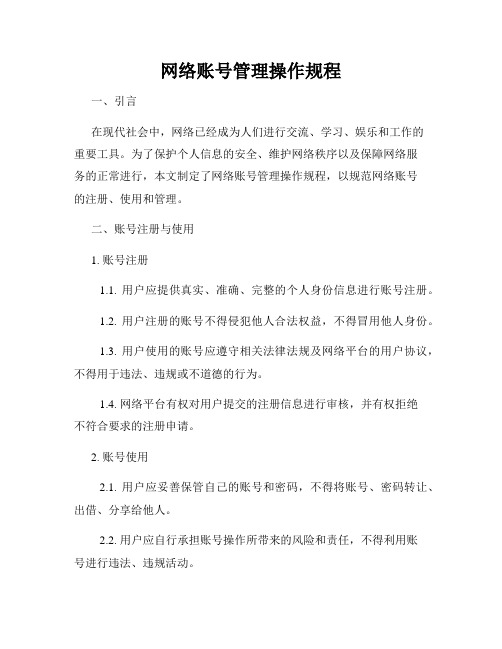 网络账号管理操作规程

一、引言

在现代社会中，网络已经成为人们进行交流、学习、娱乐和工作的重要工具。为了保护个人信息的安全、维护网络秩序以及保障网络服务的正常进行，本文制定了网络账号管理操作规程，以规范网络账号的注册、使用和管理。

二、账号注册与使用

1. 账号注册

1.1. 用户应提供真实、准确、完整的个人身份信息进行账号注册。

1.2. 用户注册的账号不得侵犯他人合法权益，不得冒用他人身份。

1.3. 用户使用的账号应遵守相关法律法规及网络平台的用户协议，不得用于违法、违规或不道德的行为。

1.4. 网络平台有权对用户提交的注册信息进行审核，并有权拒绝不符合要求的注册申请。

2. 账号使用

2.1. 用户应妥善保管自己的账号和密码，不得将账号、密码转让、出借、分享给他人。

2.2. 用户应自行承担账号操作所带来的风险和责任，不得利用账号进行违法、违规活动。